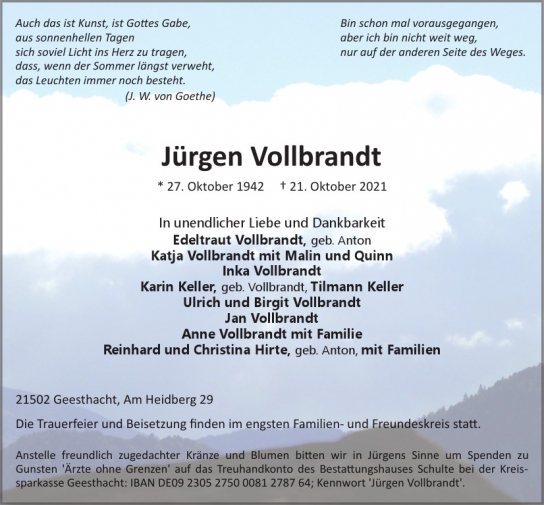 Auch das ist Kunst, ist Gottes Gabe,
aus sonnenhellen Tagen
sich soviel Licht ins Herz zu tragen,
dass, wenn der Sommer längst verweht,
das Leuchten immer noch besteht.
(J. W. von Goethe)

Bin schon mal vorausgegangen,
aber ich bin nicht weit weg,
nur auf der anderen Seite des Weges.

Jürgen Vollbrandt

* 27. Oktober 1942 † 21. Oktober 2021

In unendlicher Liebe und Dankbarkeit
Edeltraut Vollbrandt, geb. Anton
Katja Vollbrandt mit Malin und Quinn
Inka Vollbrandt
Karin Keller, geb. Vollbrandt, Tilmann Keller
Ulrich und Birgit Vollbrandt
Jan Vollbrandt
Anne Vollbrandt mit Familie
Reinhard und Christina Hirte, geb. Anton, mit Familien

21502 Geesthacht, Am Heidberg 29

Die Trauerfeier und Beisetzung finden im engsten Familien- und Freundeskreis statt.

Anstelle freundlich zugedachter Kränze und Blumen bitten wir in Jürgens Sinne um Spenden zu Gunsten 'Ärzte ohne Grenzen' auf das Treuhandkonto des Bestattungshauses Schulte bei der Kreissparkasse Geesthacht: IBAN DE09 2305 2750 0081 2787 64; Kennwort 'Jürgen Vollbrandt'.